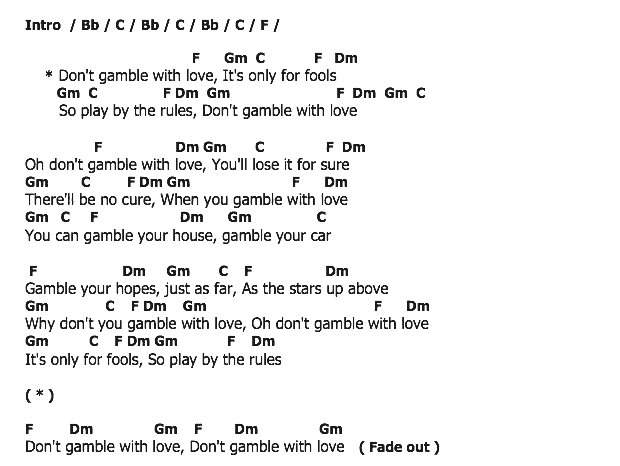 Intro / Bb / C / Bb / C / Bb / C / F /

F Gm C F Dm
* Don't gamble with love, It's only for fools
Gm C F Dm Gm F Dm Gm C
So play by the rules, Don't gamble with love

F Dm Gm C F Dm
Oh don't gamble with love, You'll lose it for sure
Gm C F Dm Gm F Dm
There'll be no cure, When you gamble with love
Gm C F Dm Gm C
You can gamble your house, gamble your car

F Dm Gm C F Dm
Gamble your hopes, just as far, As the stars up above
Gm C F Dm Gm F Dm
Why don't you gamble with love, Oh don't gamble with love
Gm C F Dm Gm F Dm
It's only for fools, So play by the rules

( * )

F Dm Gm F Dm Gm
Don't gamble with love, Don't gamble with love ( Fade out )